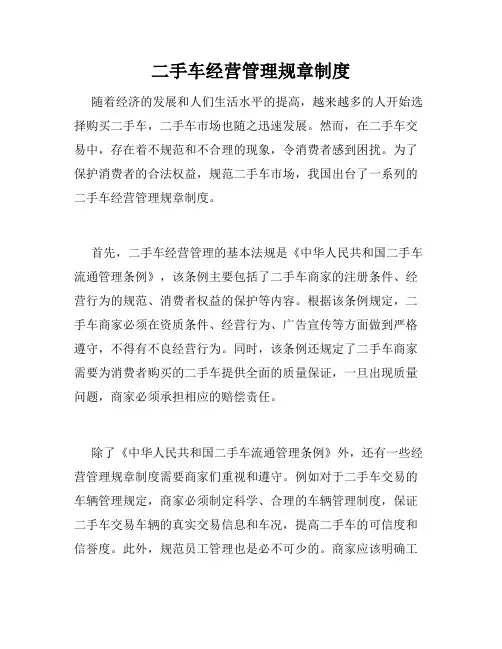 二手车经营管理规章制度

随着经济的发展和人们生活水平的提高，越来越多的人开始选择购买二手车，二手车市场也随之迅速发展。然而，在二手车交易中，存在着不规范和不合理的现象，令消费者感到困扰。为了保护消费者的合法权益，规范二手车市场，我国出台了一系列的二手车经营管理规章制度。

首先，二手车经营管理的基本法规是《中华人民共和国二手车流通管理条例》，该条例主要包括了二手车商家的注册条件、经营行为的规范、消费者权益的保护等内容。根据该条例规定，二手车商家必须在资质条件、经营行为、广告宣传等方面做到严格遵守，不得有不良经营行为。同时，该条例还规定了二手车商家需要为消费者购买的二手车提供全面的质量保证，一旦出现质量问题，商家必须承担相应的赔偿责任。

除了《中华人民共和国二手车流通管理条例》外，还有一些经营管理规章制度需要商家们重视和遵守。例如对于二手车交易的车辆管理规定，商家必须制定科学、合理的车辆管理制度，保证二手车交易车辆的真实交易信息和车况，提高二手车的可信度和信誉度。此外，规范员工管理也是必不可少的。商家应该明确工